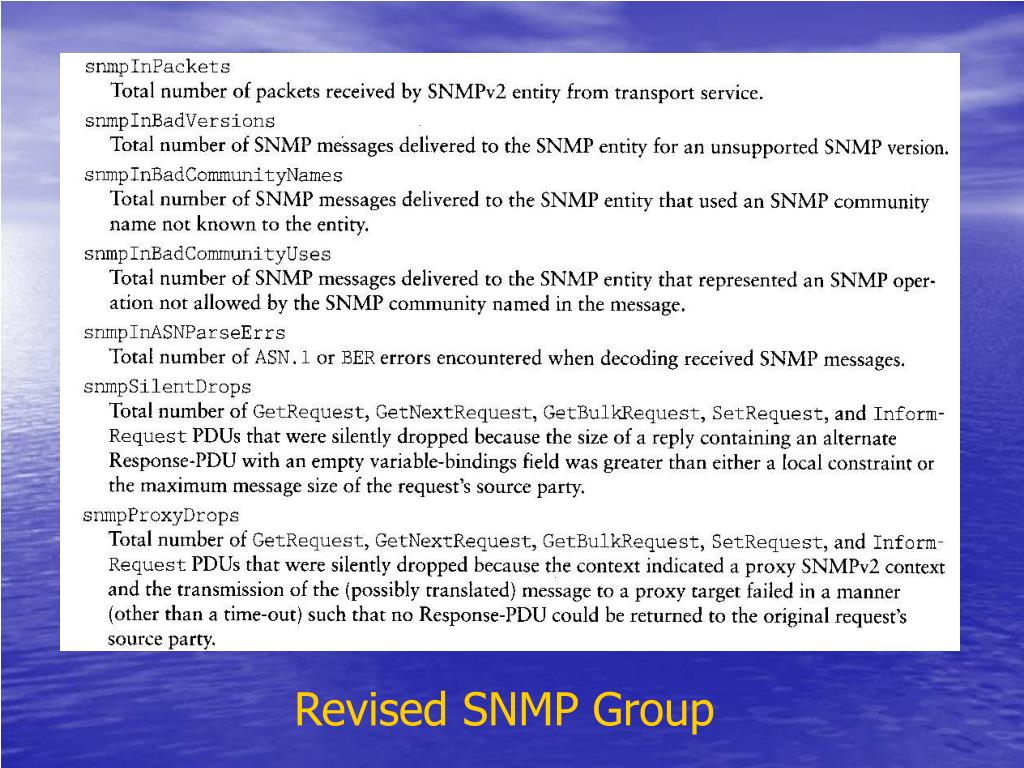 snmpInPackets
Total number of packets received by SNMPv2 entity from transport service.

snmpInBadVersions
Total number of SNMP messages delivered to the SNMP entity for an unsupported SNMP version.

snmpInBadCommunityNames
Total number of SNMP messages delivered to the SNMP entity that used an SNMP community name not known to the entity.

snmpInBadCommunityUses
Total number of SNMP messages delivered to the SNMP entity that represented an SNMP operation not allowed by the SNMP community named in the message.

snmpInASNParseErrs
Total number of ASN.1 or BER errors encountered when decoding received SNMP messages.

snmpSilentDrops
Total number of GetRequest, GetNextRequest, GetBulkRequest, SetRequest, and InformRequest PDUs that were silently dropped because the size of a reply containing an alternate Response-PDU with an empty variable-bindings field was greater than either a local constraint or the maximum message size of the request's source party.

snmpProxyDrops
Total number of GetRequest, GetNextRequest, GetBulkRequest, SetRequest, and InformRequest PDUs that were silently dropped because the context indicated a proxy SNMPv2 context and the transmission of the (possibly translated) message to a proxy target failed in a manner (other than a time-out) such that no Response-PDU could be returned to the original request's source party.

Revised SNMP Group